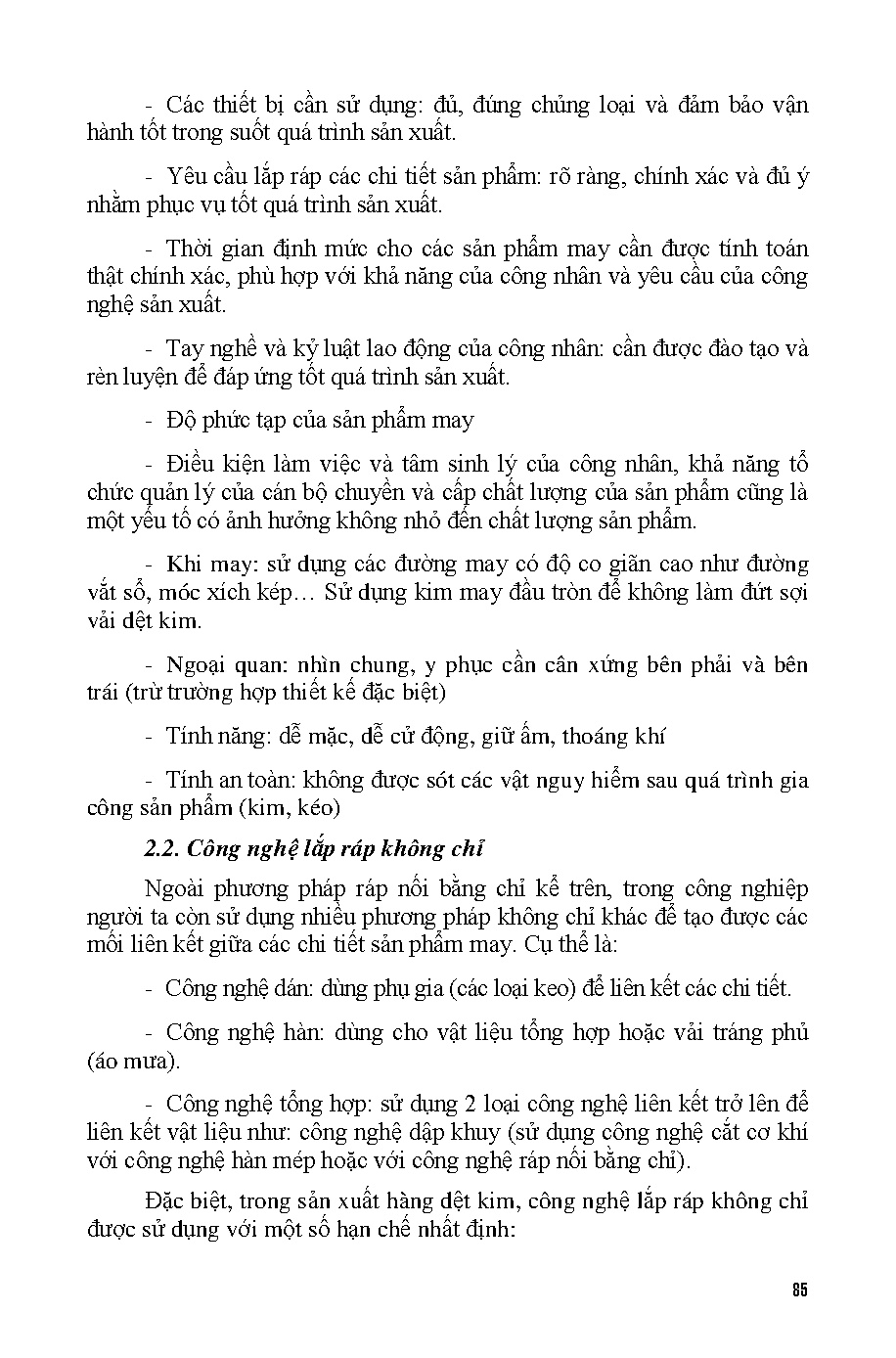 - Các thiết bị cần sử dụng: đủ, đúng chủng loại và đảm bảo vận hành tốt trong suốt quá trình sản xuất.

- Yêu cầu lắp ráp các chi tiết sản phẩm: rõ ràng, chính xác và đủ ý nhằm phục vụ tốt quá trình sản xuất.

- Thời gian định mức cho các sản phẩm may cần được tính toán thật chính xác, phù hợp với khả năng của công nhân và yêu cầu của công nghệ sản xuất.

- Tay nghề và kỷ luật lao động của công nhân: cần được đào tạo và rèn luyện để đáp ứng tốt quá trình sản xuất.

- Độ phức tạp của sản phẩm may

- Điều kiện làm việc và tâm sinh lý của công nhân, khả năng tổ chức quản lý của cán bộ chuyền và cấp chất lượng của sản phẩm cũng là một yếu tố có ảnh hưởng không nhỏ đến chất lượng sản phẩm.

- Khi may: sử dụng các đường may có độ co giãn cao như đường vắt sổ, móc xích kép… Sử dụng kim may đầu tròn để không làm đứt sợi vải dệt kim.

- Ngoại quan: nhìn chung, y phục cần cân xứng bên phải và bên trái (trừ trường hợp thiết kế đặc biệt)

- Tính năng: dễ mặc, dễ cử động, giữ ấm, thoáng khí

- Tính an toàn: không được sót các vật nguy hiểm sau quá trình gia công sản phẩm (kim, kéo)

2.2. Công nghệ lắp ráp không chỉ

Ngoài phương pháp ráp nối bằng chỉ kể trên, trong công nghiệp người ta còn sử dụng nhiều phương pháp không chỉ khác để tạo được các mối liên kết giữa các chi tiết sản phẩm may. Cụ thể là:

- Công nghệ dán: dùng phụ gia (các loại keo) để liên kết các chi tiết.

- Công nghệ hàn: dùng cho vật liệu tổng hợp hoặc vải tráng phủ (áo mưa).

- Công nghệ tổng hợp: sử dụng 2 loại công nghệ liên kết trở lên để liên kết vật liệu như: công nghệ dập khuy (sử dụng công nghệ cắt cơ khí với công nghệ hàn mép hoặc với công nghệ ráp nối bằng chỉ).

Đặc biệt, trong sản xuất hàng dệt kim, công nghệ lắp ráp không chỉ được sử dụng với một số hạn chế nhất định:

85